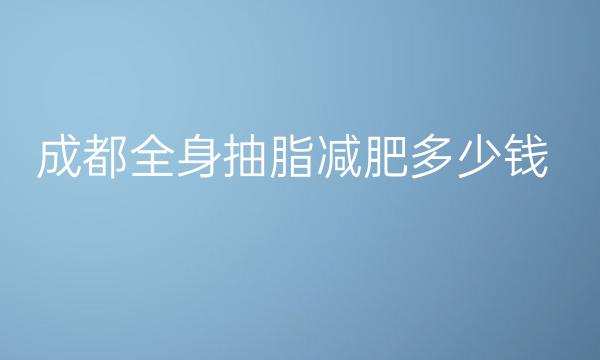 成都全身抽脂减肥多少钱